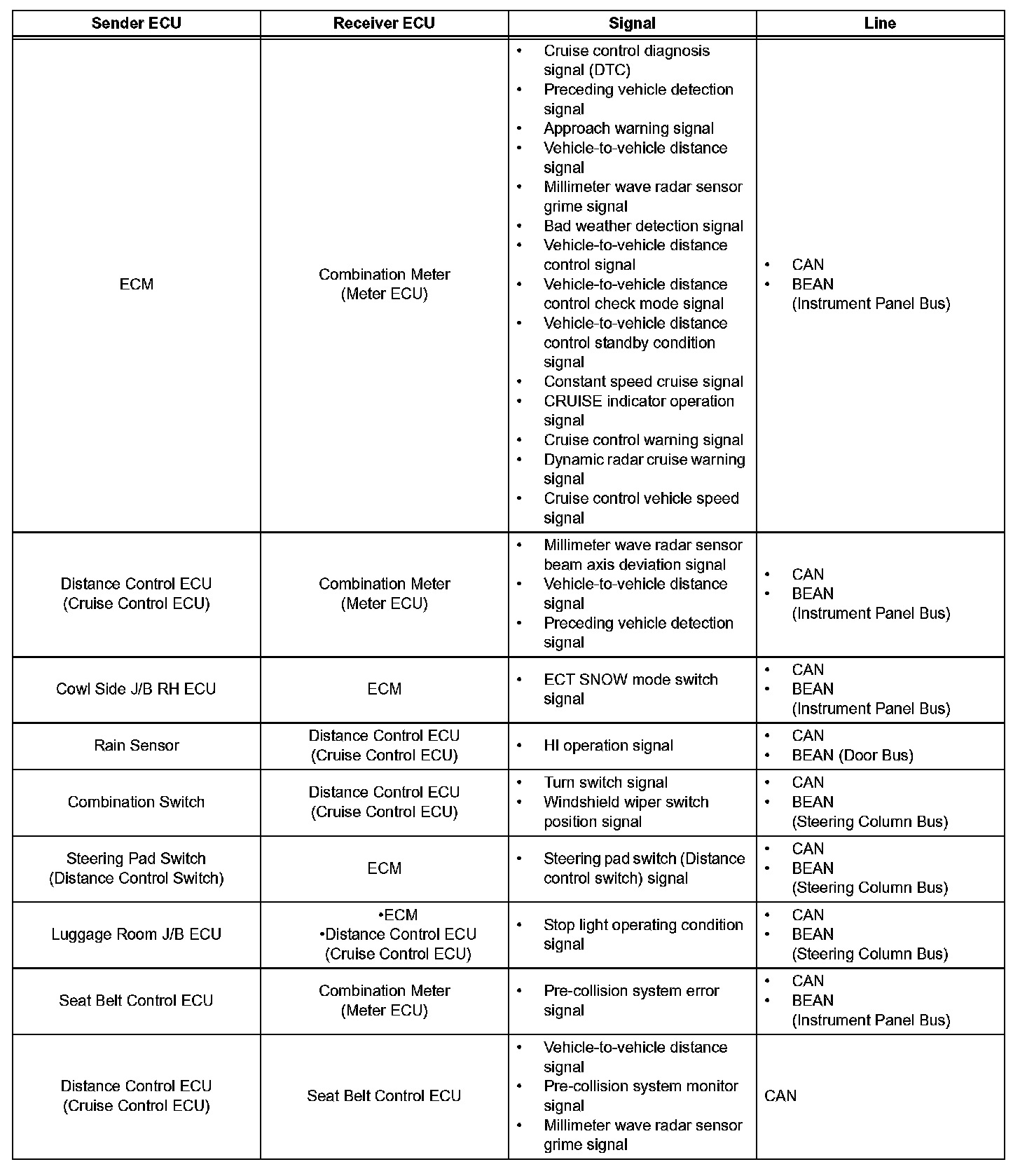 | Sender ECU | Receiver ECU | Signal | Line |
|---|---|---|---|
| ECM | Combination Meter (Meter ECU) | • Cruise control diagnosis signal (DTC) • Preceding vehicle detection signal • Approach warning signal • Vehicle-to-vehicle distance signal • Millimeter wave radar sensor grime signal • Bad weather detection signal • Vehicle-to-vehicle distance control signal • Vehicle-to-vehicle distance control check mode signal • Vehicle-to-vehicle distance control standby condition signal • Constant speed cruise signal • CRUISE indicator operation signal • Cruise control warning signal • Dynamic radar cruise warning signal • Cruise control vehicle speed signal | • CAN • BEAN (Instrument Panel Bus) |
| Distance Control ECU (Cruise Control ECU) | Combination Meter (Meter ECU) | • Millimeter wave radar sensor beam axis deviation signal • Vehicle-to-vehicle distance signal • Preceding vehicle detection signal | • CAN • BEAN (Instrument Panel Bus) |
| Cowl Side J/B RH ECU | ECM | • ECT SNOW mode switch signal | • CAN • BEAN (Instrument Panel Bus) |
| Rain Sensor | Distance Control ECU (Cruise Control ECU) | • HI operation signal | • CAN • BEAN (Door Bus) |
| Combination Switch | Distance Control ECU (Cruise Control ECU) | • Turn switch signal • Windshield wiper switch position signal | • CAN • BEAN (Steering Column Bus) |
| Steering Pad Switch (Distance Control Switch) | ECM | • Steering pad switch (Distance control switch) signal | • CAN • BEAN (Steering Column Bus) |
| Luggage Room J/B ECU | •ECM •Distance Control ECU (Cruise Control ECU) | • Stop light operating condition signal | • CAN • BEAN (Steering Column Bus) |
| Seat Belt Control ECU | Combination Meter (Meter ECU) | • Pre-collision system error signal | • CAN • BEAN (Instrument Panel Bus) |
| Distance Control ECU (Cruise Control ECU) | Seat Belt Control ECU | • Vehicle-to-vehicle distance signal • Pre-collision system monitor signal • Millimeter wave radar sensor grime signal | CAN |